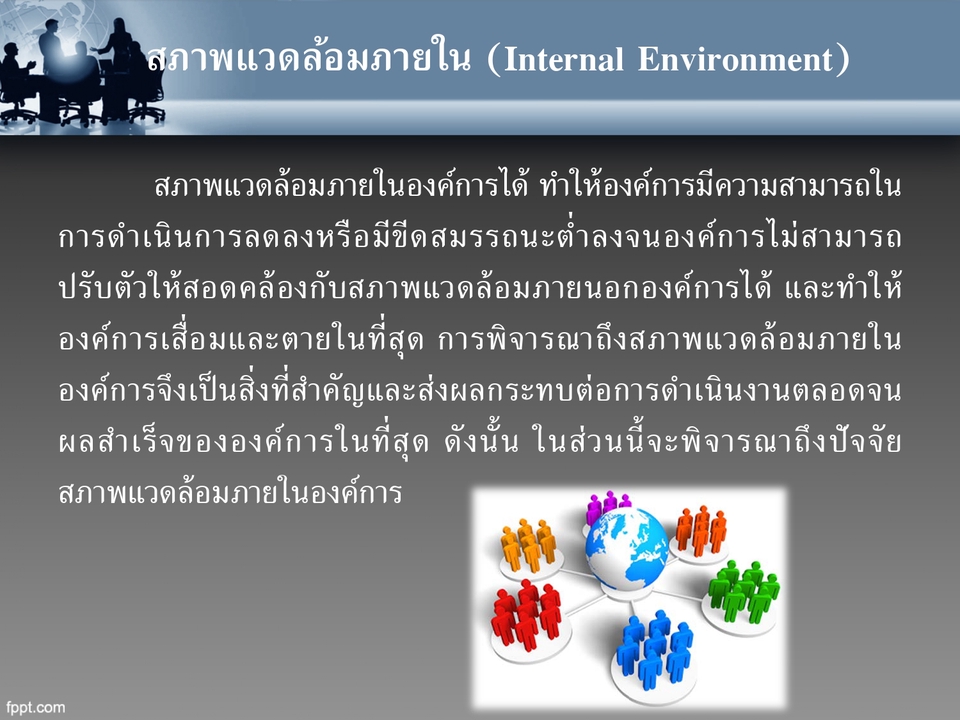 สภาพแวดล้อมภายใน (Internal Environment)

สภาพแวดล้อมภายในองค์การได้ ทำให้องค์การมีความสามารถในการดำเนินการลดลงหรือมีขีดสมรรถนะต่ำลงจนองค์การไม่สามารถปรับตัวให้สอดคล้องกับสภาพแวดล้อมภายนอกองค์การได้ และทำให้องค์การเสื่อมและตายในที่สุด การพิจารณาถึงสภาพแวดล้อมภายในองค์การจึงเป็นสิ่งที่สำคัญและส่งผลกระทบต่อการดำเนินงานตลอดจนผลสำเร็จขององค์การในที่สุด ดังนั้น ในส่วนนี้จะพิจารณาถึงปัจจัยสภาพแวดล้อมภายในองค์การ

fppt.com